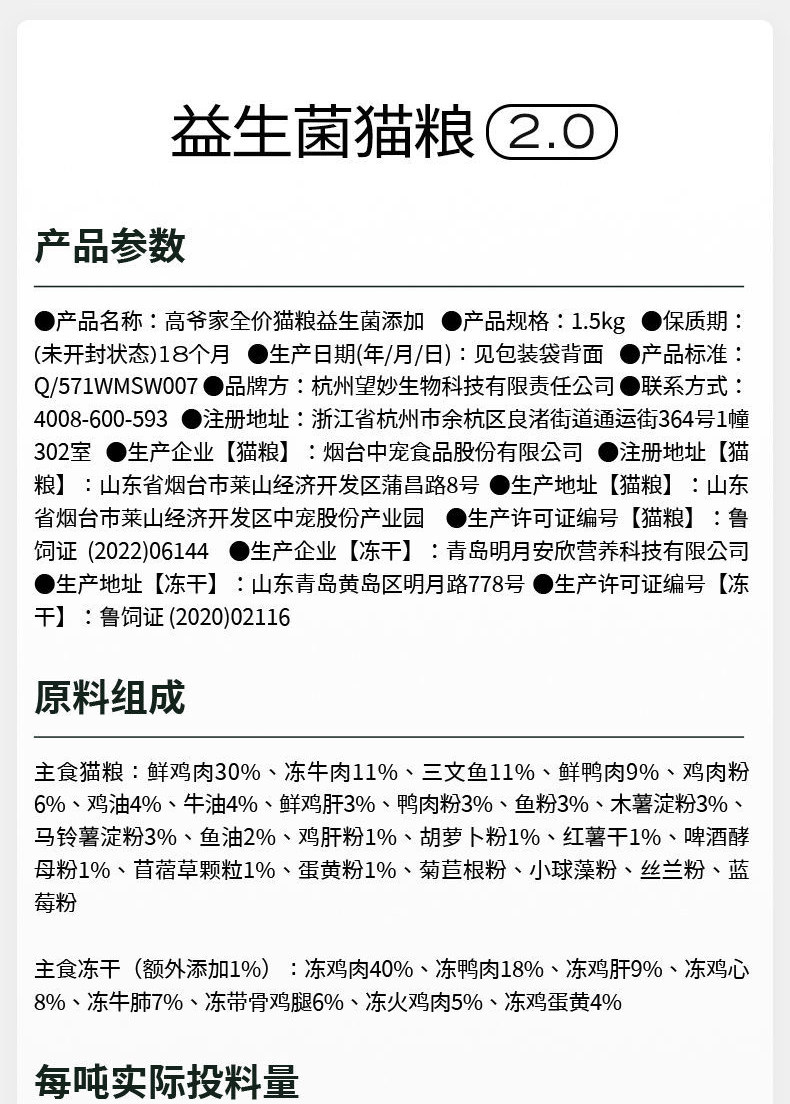 益生菌猫粮 2.0

产品参数

●产品名称：高爷家全价猫粮益生菌添加 ●产品规格：1.5kg ●保质期：(未开封状态)18个月 ●生产日期(年/月/日)：见包装袋背面 ●产品标准：Q/571WMSW007 ●品牌方：杭州望妙生物科技有限责任公司 ●联系方式：4008-600-593 ●注册地址：浙江省杭州市余杭区良渚街道通运街364号1幢302室 ●生产企业【猫粮】：烟台中宠食品股份有限公司 ●注册地址【猫粮】：山东省烟台市莱山经济开发区蒲昌路8号 ●生产地址【猫粮】：山东省烟台市莱山经济开发区中宠股份产业园 ●生产许可证编号【猫粮】：鲁饲证 (2022)06144 ●生产企业【冻干】：青岛明月安欣营养科技有限公司 ●生产地址【冻干】：山东青岛黄岛区明月路778号 ●生产许可证编号【冻干】：鲁饲证 (2020)02116

原料组成

主食猫粮：鲜鸡肉30%、冻牛肉11%、三文鱼11%、鲜鸭肉9%、鸡肉粉6%、鸡油4%、牛油4%、鲜鸡肝3%、鸭肉粉3%、鱼粉3%、木薯淀粉3%、马铃薯淀粉3%、鱼油2%、鸡肝粉1%、胡萝卜粉1%、红薯干1%、啤酒酵母粉1%、苜蓿草颗粒1%、蛋黄粉1%、菊苣根粉、小球藻粉、丝兰粉、蓝莓粉

主食冻干（额外添加1%）：冻鸡肉40%、冻鸭肉18%、冻鸡肝9%、冻鸡心8%、冻牛肺7%、冻带骨鸡腿6%、冻火鸡肉5%、冻鸡蛋黄4%

每吨实际投料量